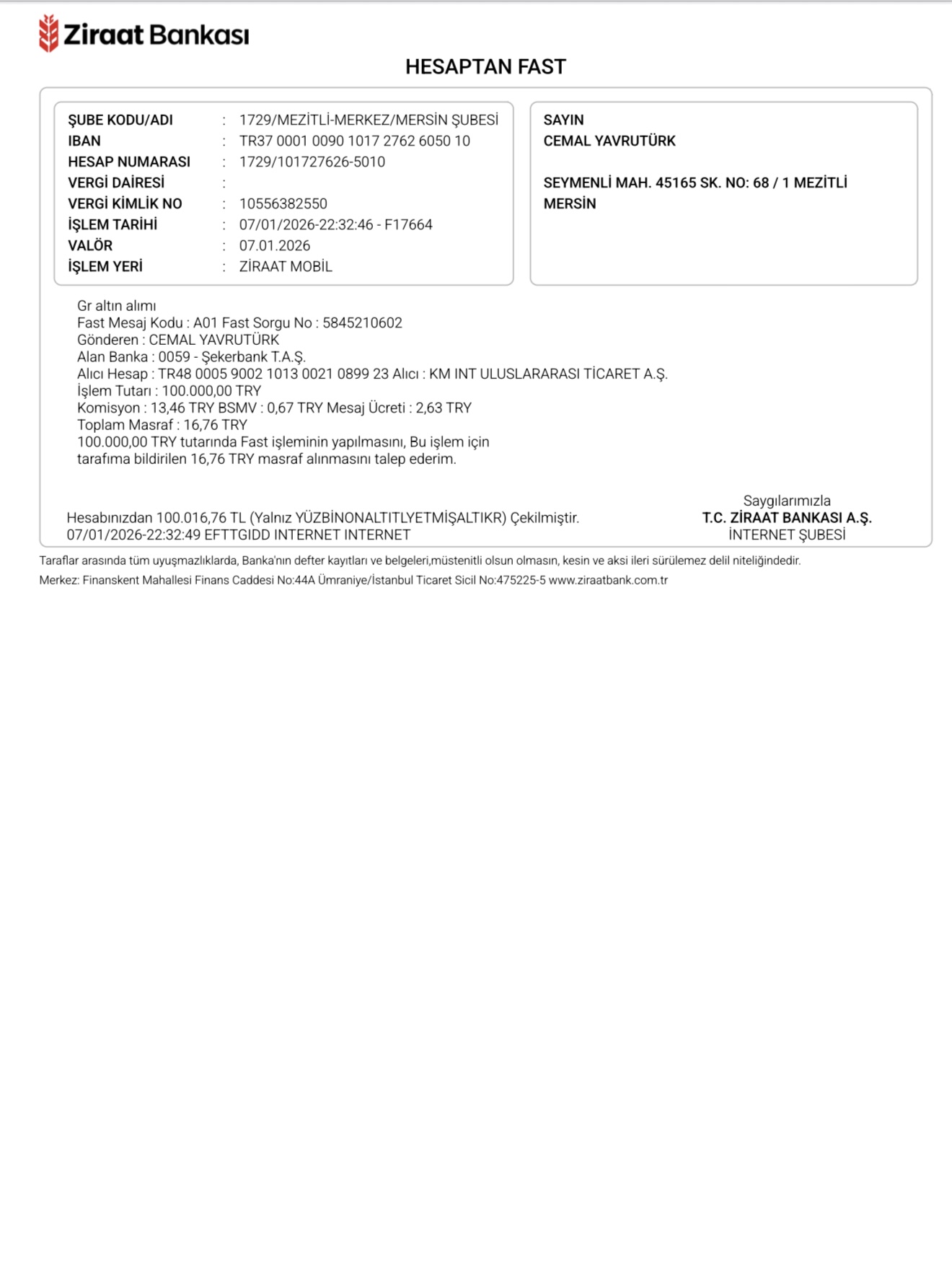 Ziraat Bankası

HESAPTAN FAST

ŞUBE KODU/ADI : 1729/MEZİTLİ-MERKEZ/MERSİN ŞUBESİ
IBAN : TR37 0001 0090 1017 2762 6050 10
HESAP NUMARASI : 1729/101727626-5010
VERGİ DAİRESİ :
VERGİ KİMLİK NO : 10556382550
İŞLEM TARİHİ : 07/01/2026-22:32:46 - F17664
VALÖR : 07.01.2026
İŞLEM YERİ : ZİRAAT MOBİL

SAYIN
CEMAL YAVRUTÜRK

SEYMENLİ MAH. 45165 SK. NO: 68 / 1 MEZİTLİ
MERSİN

Gr altın alımı
Fast Mesaj Kodu : A01 Fast Sorgu No : 5845210602
Gönderen : CEMAL YAVRUTÜRK
Alan Banka : 0059 - Şekerbank T.A.Ş.
Alıcı Hesap : TR48 0005 9002 1013 0021 0899 23 Alıcı : KM INT ULUSLARARASI TİCARET A.Ş.
İşlem Tutarı : 100.000,00 TRY
Komisyon : 13,46 TRY BSMV : 0,67 TRY Mesaj Ücreti : 2,63 TRY
Toplam Masraf : 16,76 TRY
100.000,00 TRY tutarında Fast işleminin yapılmasını, Bu işlem için tarafıma bildirilen 16,76 TRY masraf alınmasını talep ederim.

Hesabınızdan 100.016,76 TL (Yalnız YÜZBİNONALTITLYETMİŞALTIKR) Çekilmiştir.
07/01/2026-22:32:49 EFTTGIDD INTERNET INTERNET

Saygılarımızla
T.C. ZİRAAT BANKASI A.Ş.
İNTERNET ŞUBESİ

Taraflar arasında tüm uyuşmazlıklarda, Banka'nın defter kayıtları ve belgeleri,müstenitli olsun olmasın, kesin ve aksi ileri sürülemez delil niteliğindedir.
Merkez: Finanskent Mahallesi Finans Caddesi No:44A Ümraniye/İstanbul Ticaret Sicil No:475225-5 www.ziraatbank.com.tr